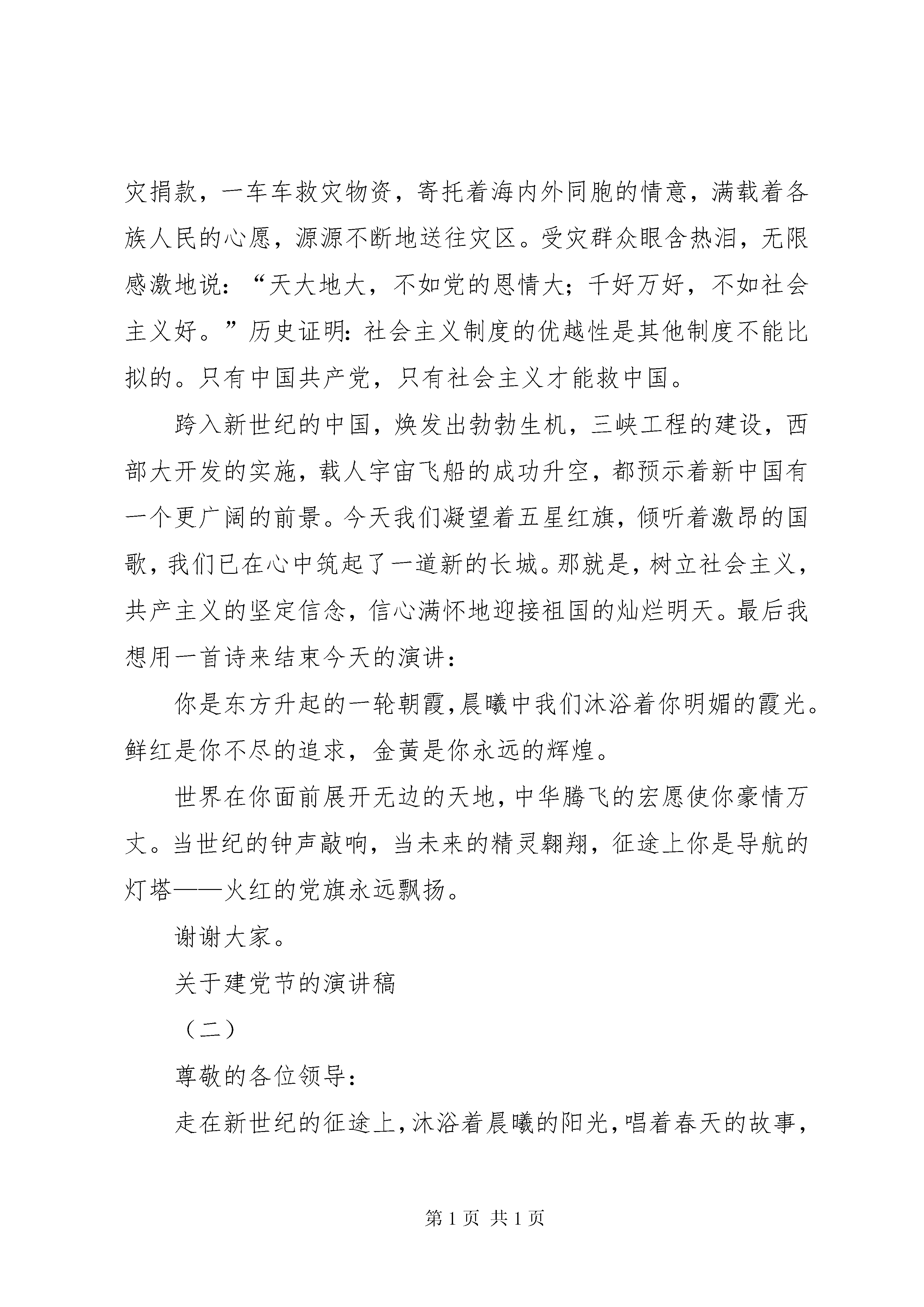 灾捐款，一车车救灾物资，寄托着海内外同胞的情意，满载着各族人民的心愿，源源不断地送往灾区。受灾群众眼含热泪，无限感激地说：“天大地大，不如党的恩情大；千好万好，不如社会主义好。”历史证明：社会主义制度的优越性是其他制度不能比拟的。只有中国共产党，只有社会主义才能救中国。

跨入新世纪的中国，焕发出勃勃生机，三峡工程的建设，西部大开发的实施，载人宇宙飞船的成功升空，都预示着新中国有一个更广阔的前景。今天我们凝望着五星红旗，倾听着激昂的国歌，我们已在心中筑起了一道新的长城。那就是，树立社会主义，共产主义的坚定信念，信心满怀地迎接祖国的灿烂明天。最后我想用一首诗来结束今天的演讲：

你是东方升起的一轮朝霞，晨曦中我们沐浴着你明媚的霞光。鲜红是你不尽的追求，金黄是你永远的辉煌。

世界在你面前展开无边的天地，中华腾飞的宏愿使你豪情万丈。当世纪的钟声敲响，当未来的精灵翱翔，征途上你是导航的灯塔——火红的党旗永远飘扬。

谢谢大家。

关于建党节的演讲稿

（二）

尊敬的各位领导：

走在新世纪的征途上，沐浴着晨曦的阳光，唱着春天的故事，

第 1 页 共 1 页